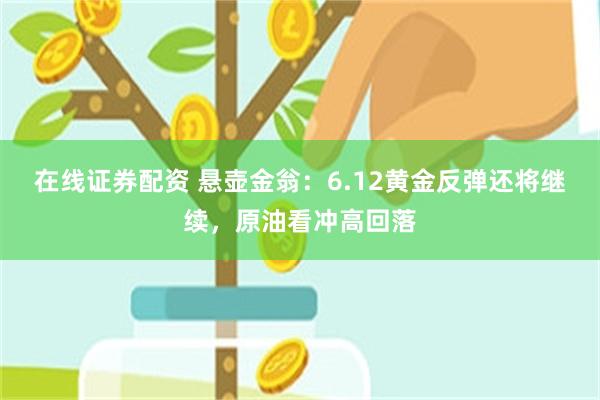 在线证券配资 悬壶金翁：6.12黄金反弹还将继续，原油看冲高回落